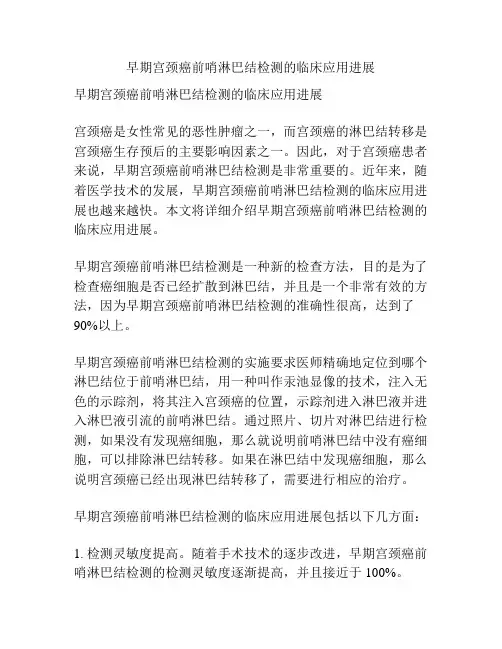 早期宫颈癌前哨淋巴结检测的临床应用进展

早期宫颈癌前哨淋巴结检测的临床应用进展

宫颈癌是女性常见的恶性肿瘤之一，而宫颈癌的淋巴结转移是宫颈癌生存预后的主要影响因素之一。因此，对于宫颈癌患者来说，早期宫颈癌前哨淋巴结检测是非常重要的。近年来，随着医学技术的发展，早期宫颈癌前哨淋巴结检测的临床应用进展也越来越快。本文将详细介绍早期宫颈癌前哨淋巴结检测的临床应用进展。

早期宫颈癌前哨淋巴结检测是一种新的检查方法，目的是为了检查癌细胞是否已经扩散到淋巴结，并且是一个非常有效的方法，因为早期宫颈癌前哨淋巴结检测的准确性很高，达到了90%以上。

早期宫颈癌前哨淋巴结检测的实施要求医师精确地定位到哪个淋巴结位于前哨淋巴结，用一种叫作汞池显像的技术，注入无色的示踪剂，将其注入宫颈癌的位置，示踪剂进入淋巴液并进入淋巴液引流的前哨淋巴结。通过照片、切片对淋巴结进行检测，如果没有发现癌细胞，那么就说明前哨淋巴结中没有癌细胞，可以排除淋巴结转移。如果在淋巴结中发现癌细胞，那么说明宫颈癌已经出现淋巴结转移了，需要进行相应的治疗。

早期宫颈癌前哨淋巴结检测的临床应用进展包括以下几方面：

1. 检测灵敏度提高。随着手术技术的逐步改进，早期宫颈癌前哨淋巴结检测的检测灵敏度逐渐提高，并且接近于 100%。